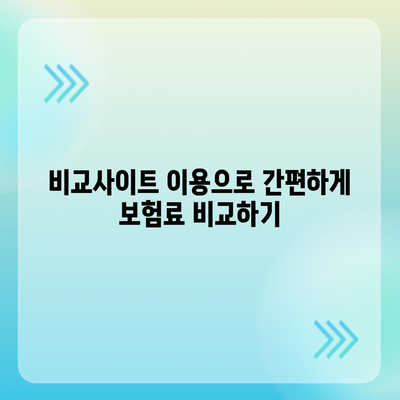 비교사이트 이용으로 간편하게 보험료 비교하기